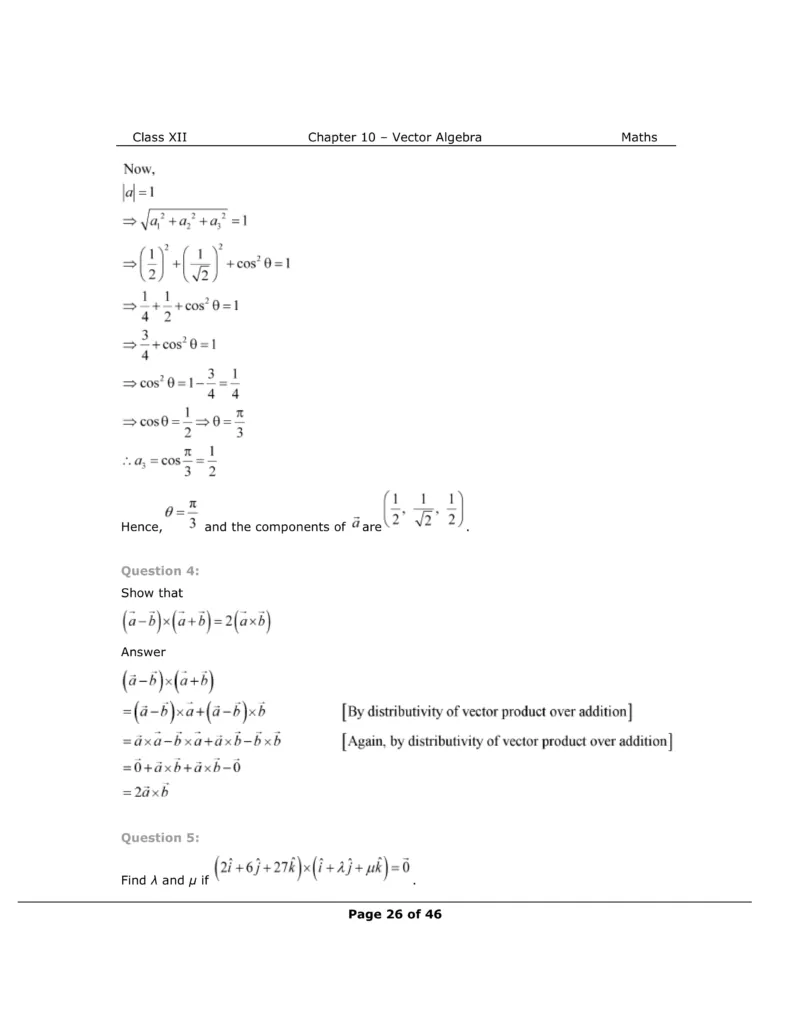 Class XII Chapter 10 – Vector Algebra Maths

Now,

$|a| = 1$

$\Rightarrow \sqrt{a_1^2 + a_2^2 + a_3^2} = 1$

$\Rightarrow \left(\frac{1}{2}\right)^2 + \left(\frac{1}{\sqrt{2}}\right)^2 + \cos^2\theta = 1$

$\Rightarrow \frac{1}{4} + \frac{1}{2} + \cos^2\theta = 1$

$\Rightarrow \frac{3}{4} + \cos^2\theta = 1$

$\Rightarrow \cos^2\theta = 1 - \frac{3}{4} = \frac{1}{4}$

$\Rightarrow \cos\theta = \frac{1}{2} \Rightarrow \theta = \frac{\pi}{3}$

$\therefore a_3 = \cos\frac{\pi}{3} = \frac{1}{2}$

Hence, $\theta = \frac{\pi}{3}$ and the components of $\vec{a}$ are $\left(\frac{1}{2}, \frac{1}{\sqrt{2}}, \frac{1}{2}\right)$.

Question 4:

Show that

$\left(\vec{a} - \vec{b}\right) \times \left(\vec{a} + \vec{b}\right) = 2\left(\vec{a} \times \vec{b}\right)$

Answer

$\left(\vec{a} - \vec{b}\right) \times \left(\vec{a} + \vec{b}\right)$

$= \left(\vec{a} - \vec{b}\right) \times \vec{a} + \left(\vec{a} - \vec{b}\right) \times \vec{b}$ [By distributivity of vector product over addition]

$= \vec{a} \times \vec{a} - \vec{b} \times \vec{a} + \vec{a} \times \vec{b} - \vec{b} \times \vec{b}$ [Again, by distributivity of vector product over addition]

$= \vec{0} + \vec{a} \times \vec{b} + \vec{a} \times \vec{b} - \vec{0}$

$= 2\vec{a} \times \vec{b}$

Question 5:

Find $\lambda$ and $\mu$ if $\left(2\hat{i} + 6\hat{j} + 27\hat{k}\right) \times \left(\hat{i} + \lambda\hat{j} + \mu\hat{k}\right) = \vec{0}$.

Page 26 of 46